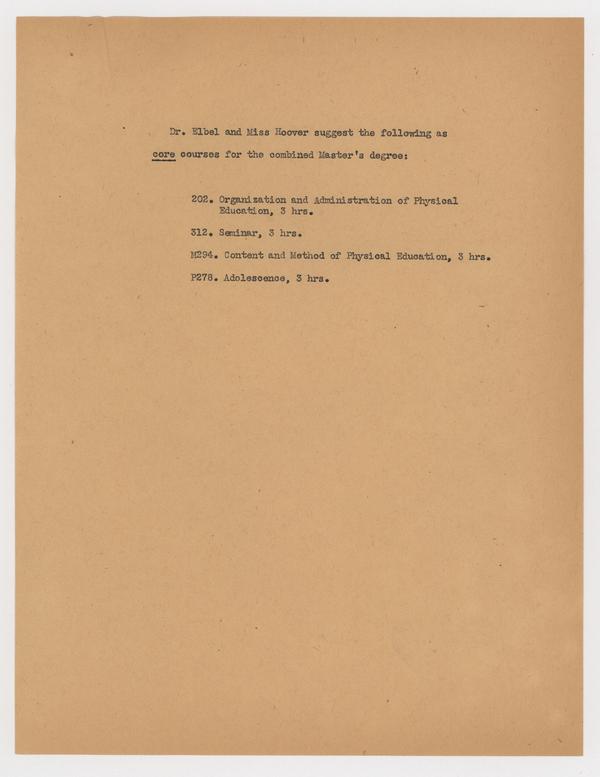 Dr. Elbel and Miss Hoover suggest the following as core courses for the combined Master's degree:

202. Organization and Administration of Physical Education, 3 hrs.

312. Seminar, 3 hrs.

M294. Content and Method of Physical Education, 3 hrs.

P278. Adolescence, 3 hrs.